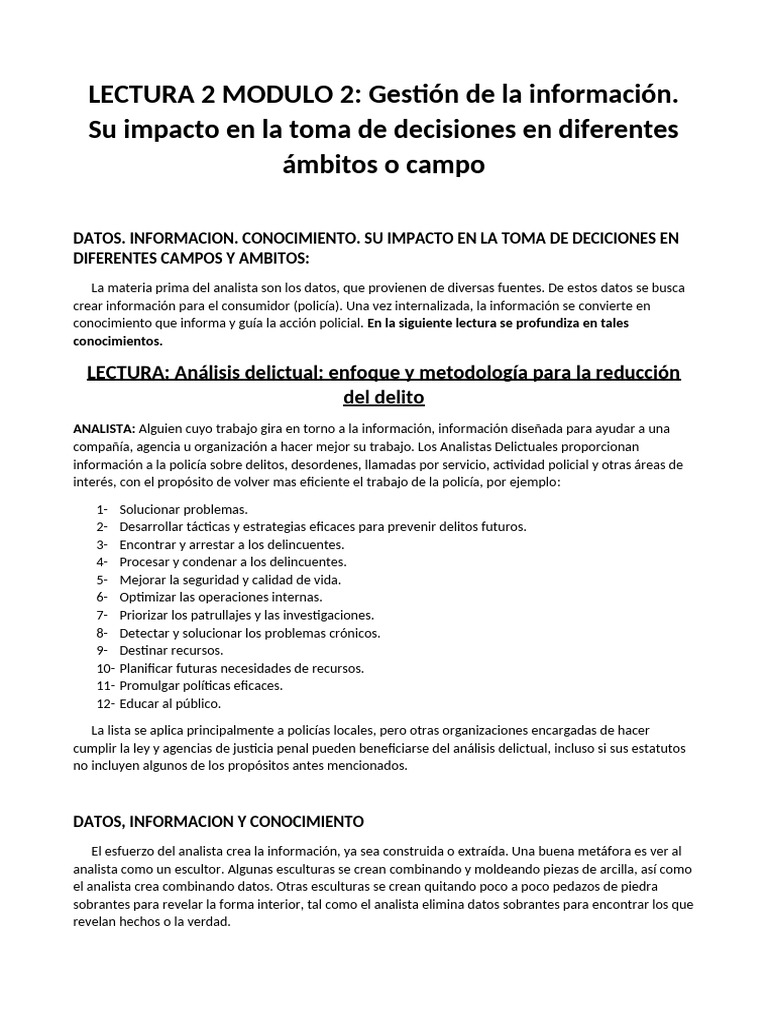 LECTURA 2 MODULO 2: Gestión de la información. Su impacto en la toma de decisiones en diferentes ámbitos o campo

DATOS. INFORMACION. CONOCIMIENTO. SU IMPACTO EN LA TOMA DE DECICIONES EN DIFERENTES CAMPOS Y AMBITOS:

La materia prima del analista son los datos, que provienen de diversas fuentes. De estos datos se busca crear información para el consumidor (policía). Una vez internalizada, la información se convierte en conocimiento que informa y guía la acción policial. En la siguiente lectura se profundiza en tales conocimientos.

LECTURA: Análisis delictual: enfoque y metodología para la reducción del delito

ANALISTA: Alguien cuyo trabajo gira en torno a la información, información diseñada para ayudar a una compañía, agencia u organización a hacer mejor su trabajo. Los Analistas Delictuales proporcionan información a la policía sobre delitos, desordenes, llamadas por servicio, actividad policial y otras áreas de interés, con el propósito de volver mas eficiente el trabajo de la policía, por ejemplo:

1- Solucionar problemas.
2- Desarrollar tácticas y estrategias eficaces para prevenir delitos futuros.
3- Encontrar y arrestar a los delincuentes.
4- Procesar y condenar a los delincuentes.
5- Mejorar la seguridad y calidad de vida.
6- Optimizar las operaciones internas.
7- Priorizar los patrullajes y las investigaciones.
8- Detectar y solucionar los problemas crónicos.
9- Destinar recursos.
10- Planificar futuras necesidades de recursos.
11- Promulgar políticas eficaces.
12- Educar al público.

La lista se aplica principalmente a policías locales, pero otras organizaciones encargadas de hacer cumplir la ley y agencias de justicia penal pueden beneficiarse del análisis delictual, incluso si sus estatutos no incluyen algunos de los propósitos antes mencionados.

DATOS, INFORMACION Y CONOCIMIENTO

El esfuerzo del analista crea la información, ya sea construida o extraída. Una buena metáfora es ver al analista como un escultor. Algunas esculturas se crean combinando y moldeando piezas de arcilla, así como el analista crea combinando datos. Otras esculturas se crean quitando poco a poco pedazos de piedra sobrantes para revelar la forma interior, tal como el analista elimina datos sobrantes para encontrar los que revelan hechos o la verdad.